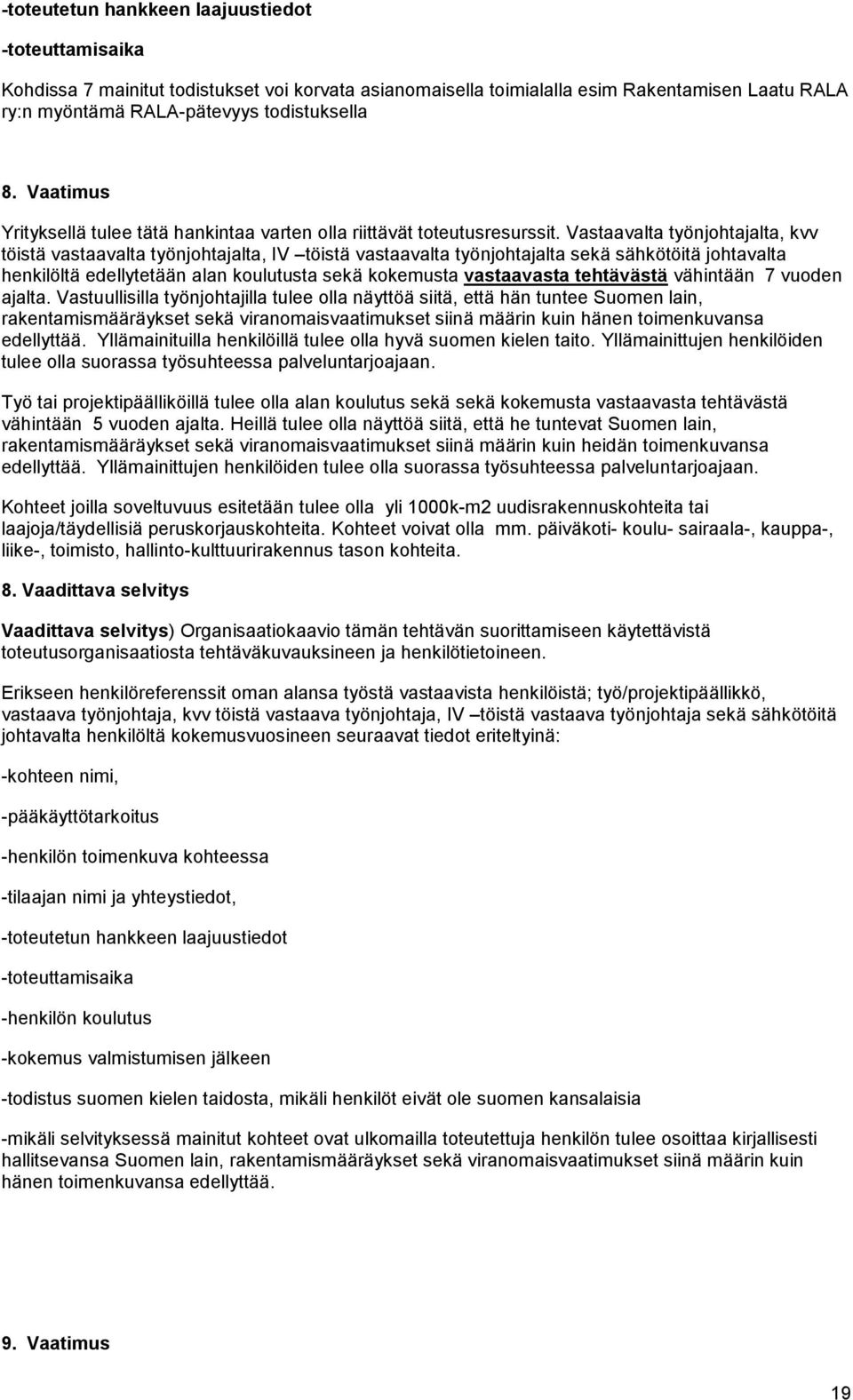 -toteutetun hankkeen laajuustiedot

-toteuttamisaika

Kohdissa 7 mainitut todistukset voi korvata asianomaisella toimialalla esim Rakentamisen Laatu RALA ry:n myöntämä RALA-pätevyys todistuksella

8. Vaatimus

Yrityksellä tulee tätä hankintaa varten olla riittävät toteutusresurssit. Vastaavalta työnjohtajalta, kvv töistä vastaavalta työnjohtajalta, IV –töistä vastaavalta työnjohtajalta sekä sähkötöitä johtavalta henkilöltä edellytetään alan koulutusta sekä kokemusta vastaavasta tehtävästä vähintään 7 vuoden ajalta. Vastuullisilla työnjohtajilla tulee olla näyttöä siitä, että hän tuntee Suomen lain, rakentamismääräykset sekä viranomaisvaatimukset siinä määrin kuin hänen toimenkuvansa edellyttää. Yllämainituilla henkilöillä tulee olla hyvä suomen kielen taito. Yllämainittujen henkilöiden tulee olla suorassa työsuhteessa palveluntarjoajaan.

Työ tai projektipäälliköillä tulee olla alan koulutus sekä sekä kokemusta vastaavasta tehtävästä vähintään 5 vuoden ajalta. Heillä tulee olla näyttöä siitä, että he tuntevat Suomen lain, rakentamismääräykset sekä viranomaisvaatimukset siinä määrin kuin heidän toimenkuvansa edellyttää. Yllämainittujen henkilöiden tulee olla suorassa työsuhteessa palveluntarjoajaan.

Kohteet joilla soveltuvuus esitetään tulee olla yli 1000k-m2 uudisrakennuskohteita tai laajoja/täydellisiä peruskorjauskohteita. Kohteet voivat olla mm. päiväkoti- koulu- sairaala-, kauppa-, liike-, toimisto, hallinto-kulttuurirakennus tason kohteita.

8. Vaadittava selvitys

Vaadittava selvitys) Organisaatiokaavio tämän tehtävän suorittamiseen käytettävistä toteutusorganisaatiosta tehtäväkuvauksineen ja henkilötietoineen.

Erikseen henkilöreferenssit oman alansa työstä vastaavista henkilöistä; työ/projektipäällikkö, vastaava työnjohtaja, kvv töistä vastaava työnjohtaja, IV –töistä vastaava työnjohtaja sekä sähkötöitä johtavalta henkilöltä kokemusvuosineen seuraavat tiedot eriteltyinä:

-kohteen nimi,

-pääkäyttötarkoitus

-henkilön toimenkuva kohteessa

-tilaajan nimi ja yhteystiedot,

-toteutetun hankkeen laajuustiedot

-toteuttamisaika

-henkilön koulutus

-kokemus valmistumisen jälkeen

-todistus suomen kielen taidosta, mikäli henkilöt eivät ole suomen kansalaisia

-mikäli selvityksessä mainitut kohteet ovat ulkomailla toteutettuja henkilön tulee osoittaa kirjallisesti hallitsevansa Suomen lain, rakentamismääräykset sekä viranomaisvaatimukset siinä määrin kuin hänen toimenkuvansa edellyttää.

9. Vaatimus

19